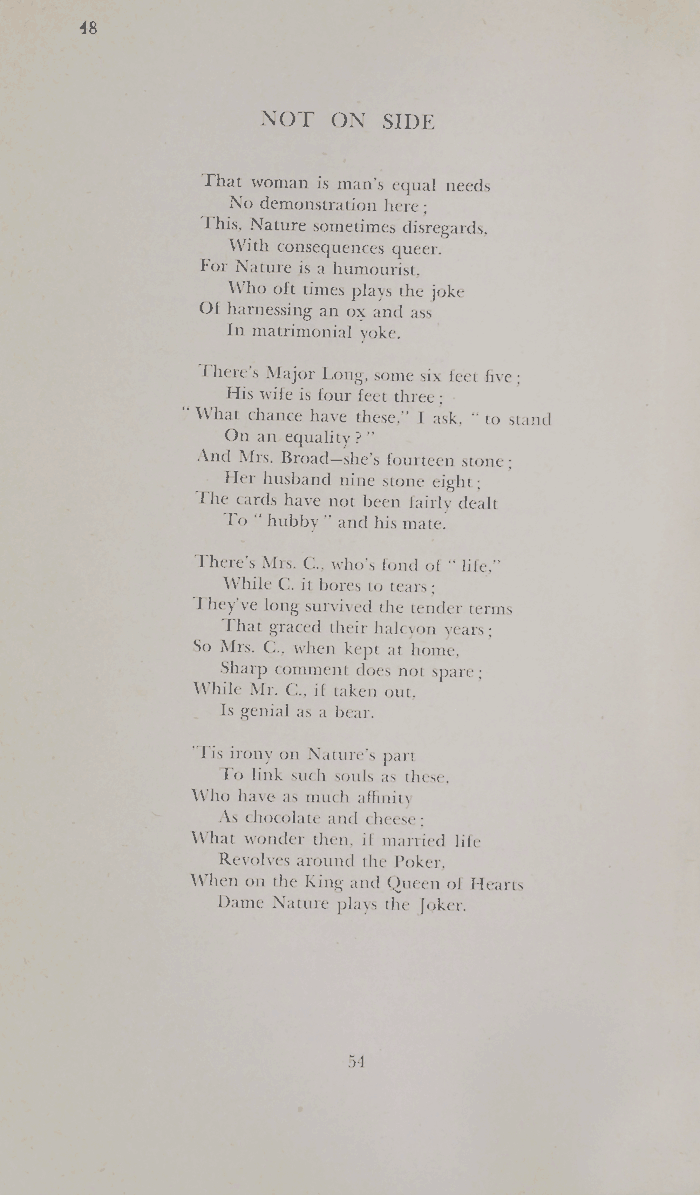 48

NOT ON SIDE

That woman is man's equal needs
No demonstration here;
This, Nature sometimes disregards,
With consequences queer.
For Nature is a humourist,
Who oft times plays the joke
Of harnessing an ox and ass
In matrimonial yoke.

There's Major Long, some six feet five;
His wife is four feet three;
"What chance have these," I ask, "to stand
On an equality?"
And Mrs. Broad—she's fourteen stone;
Her husband nine stone eight;
The cards have not been fairly dealt
To "hubby" and his mate.

There's Mrs. C., who's fond of "life,"
While C. it bores to tears;
They've long survived the tender terms
That graced their halcyon years;
So Mrs. C., when kept at home,
Sharp comment does not spare;
While Mr. C., if taken out,
Is genial as a bear.

'Tis irony on Nature's part
To link such souls as these,
Who have as much affinity
As chocolate and cheese;
What wonder then, if married life
Revolves around the Poker,
When on the King and Queen of Hearts
Dame Nature plays the Joker.

54